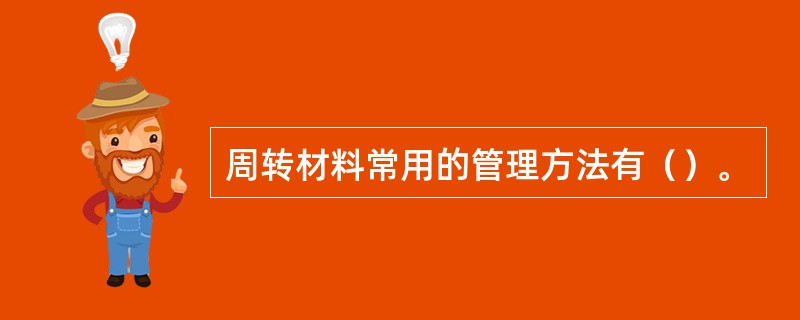 周转材料常用的管理方法有（）。